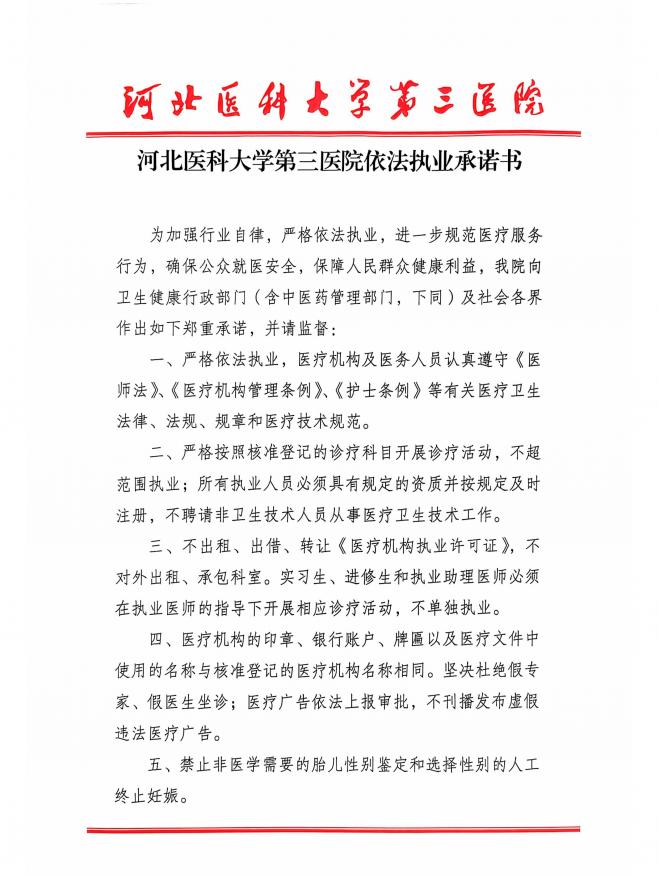 河北医科大学第三医院

河北医科大学第三医院依法执业承诺书

为加强行业自律，严格依法执业，进一步规范医疗服务行为，确保公众就医安全，保障人民群众健康利益，我院向卫生健康行政部门（含中医药管理部门，下同）及社会各界作出如下郑重承诺，并请监督：

一、严格依法执业，医疗机构及医务人员认真遵守《医师法》、《医疗机构管理条例》、《护士条例》等有关医疗卫生法律、法规、规章和医疗技术规范。

二、严格按照核准登记的诊疗科目开展诊疗活动，不超范围执业；所有执业人员必须具有规定的资质并按规定及时注册，不聘请非卫生技术人员从事医疗卫生技术工作。

三、不出租、出借、转让《医疗机构执业许可证》，不对外出租、承包科室。实习生、进修生和执业助理医师必须在执业医师的指导下开展相应诊疗活动，不单独执业。

四、医疗机构的印章、银行账户、牌匾以及医疗文件中使用的名称与核准登记的医疗机构名称相同。坚决杜绝假专家、假医生坐诊；医疗广告依法上报审批，不刊播发布虚假违法医疗广告。

五、禁止非医学需要的胎儿性别鉴定和选择性别的人工终止妊娠。